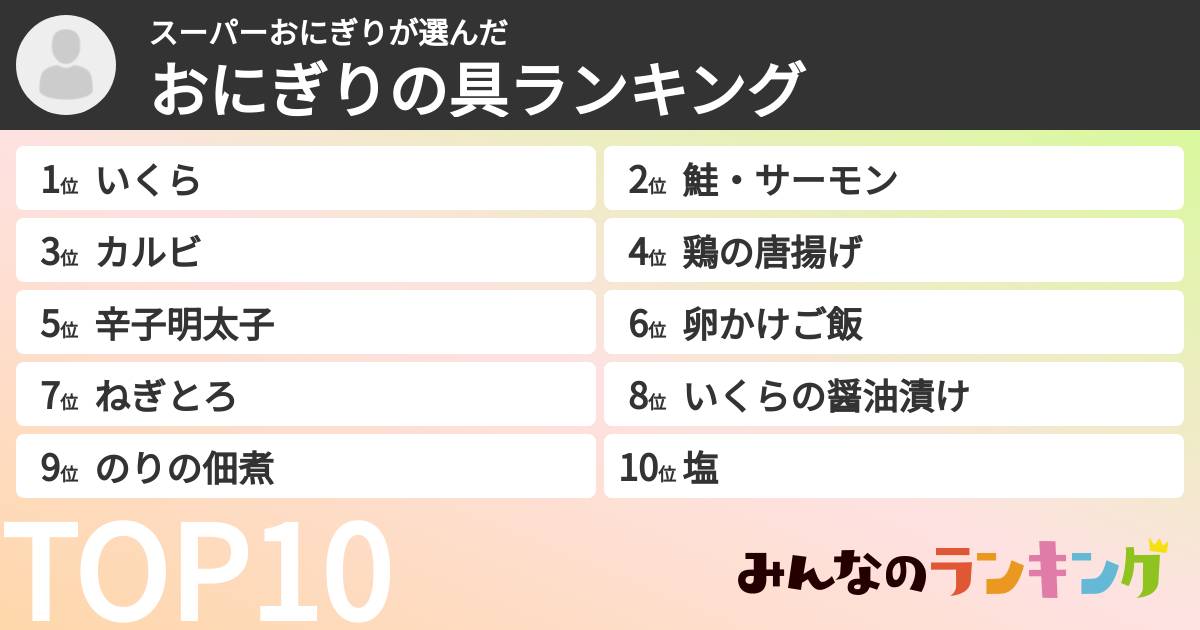 スーパーおにぎりが選んだ
おにぎりの具ランキング

1位 いくら
2位 鮭・サーモン
3位 カルビ
4位 鶏の唐揚げ
5位 辛子明太子
6位 卵かけご飯
7位 ねぎとろ
8位 いくらの醤油漬け
9位 のりの佃煮
10位 塩

TOP10

みんなのランキング